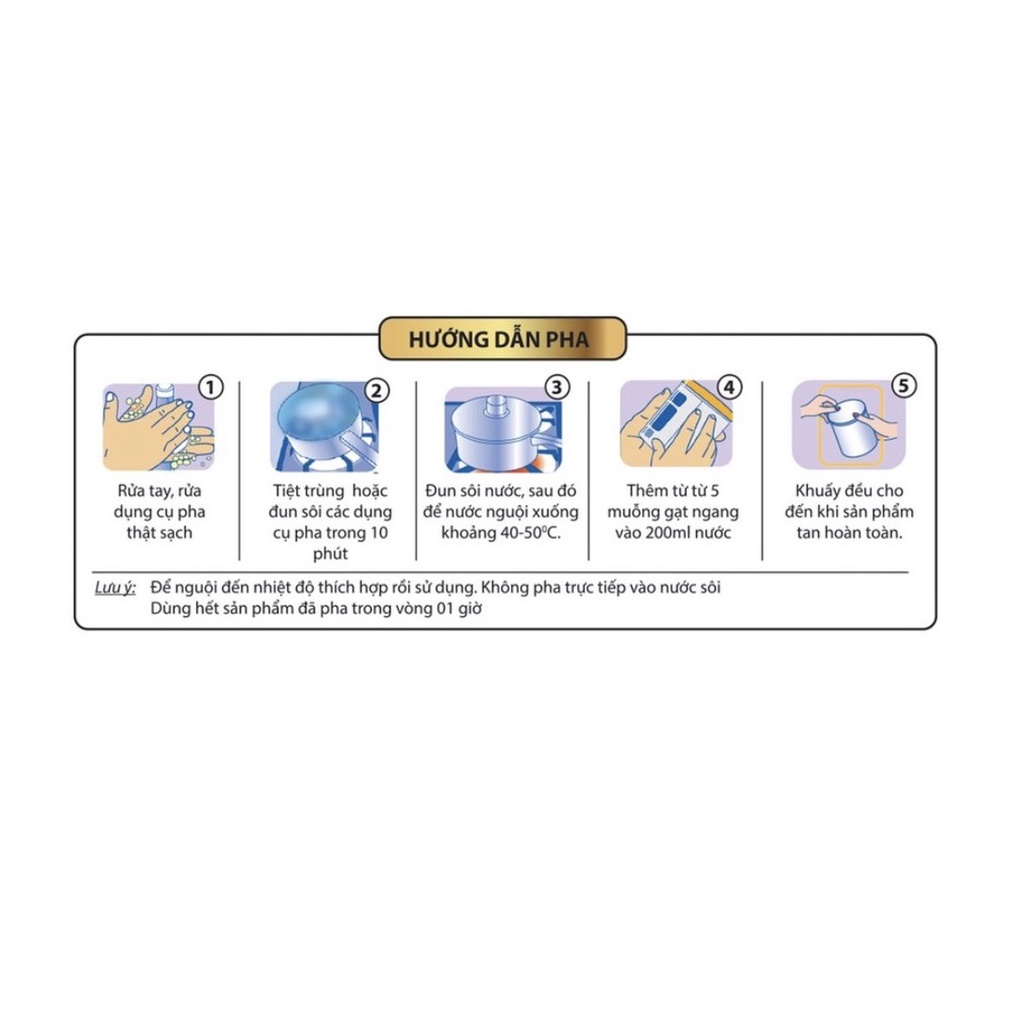 HƯỚNG DẪN PHA

1
Rửa tay, rửa dụng cụ pha thật sạch

2
Tiệt trùng hoặc đun sôi các dụng cụ pha trong 10 phút

3
Đun sôi nước, sau đó để nước nguội xuống khoảng 40-50$^0$C.

4
Thêm từ từ 5 muỗng gạt ngang vào 200ml nước

5
Khuấy đều cho đến khi sản phẩm tan hoàn toàn.

Lưu ý: Để nguội đến nhiệt độ thích hợp rồi sử dụng. Không pha trực tiếp vào nước sôi
Dùng hết sản phẩm đã pha trong vòng 01 giờ